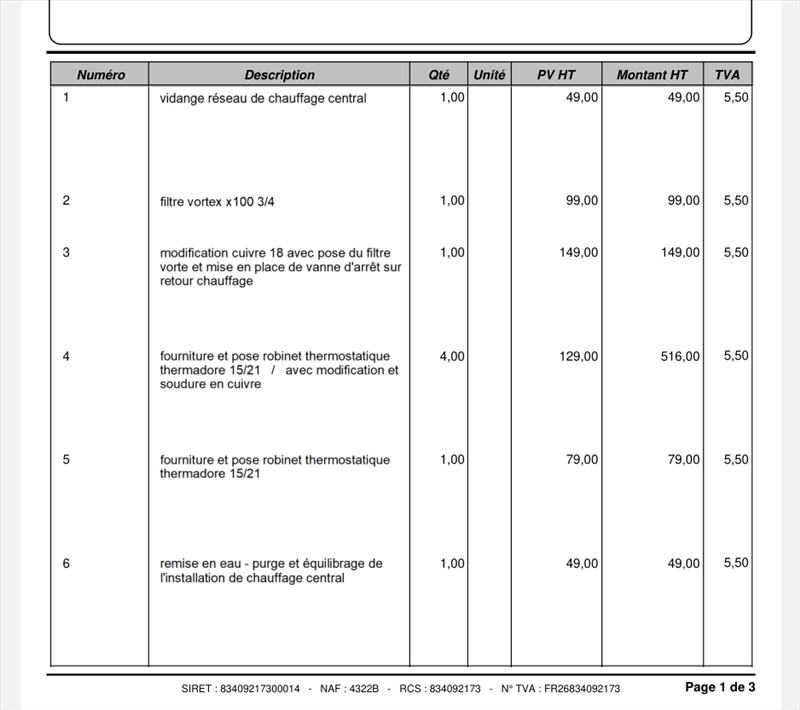 | Numéro | Description | Qté | Unité | PV HT | Montant HT | TVA |
|---|---|---|---|---|---|---|
| 1 | vidange réseau de chauffage central | 1,00 | | 49,00 | 49,00 | 5,50 |
| 2 | filtre vortex x100 3/4 | 1,00 | | 99,00 | 99,00 | 5,50 |
| 3 | modification cuivre 18 avec pose du filtre vorte et mise en place de vanne d'arrêt sur retour chauffage | 1,00 | | 149,00 | 149,00 | 5,50 |
| 4 | fourniture et pose robinet thermostatique thermadore 15/21 / avec modification et soudure en cuivre | 4,00 | | 129,00 | 516,00 | 5,50 |
| 5 | fourniture et pose robinet thermostatique thermadore 15/21 | 1,00 | | 79,00 | 79,00 | 5,50 |
| 6 | remise en eau - purge et équilibrage de l'installation de chauffage central | 1,00 | | 49,00 | 49,00 | 5,50 |

SIRET : 83409217300014 - NAF : 4322B - RCS : 834092173 - N° TVA : FR26834092173

Page 1 de 3